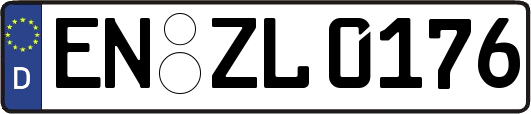 D

EN ZL 0176